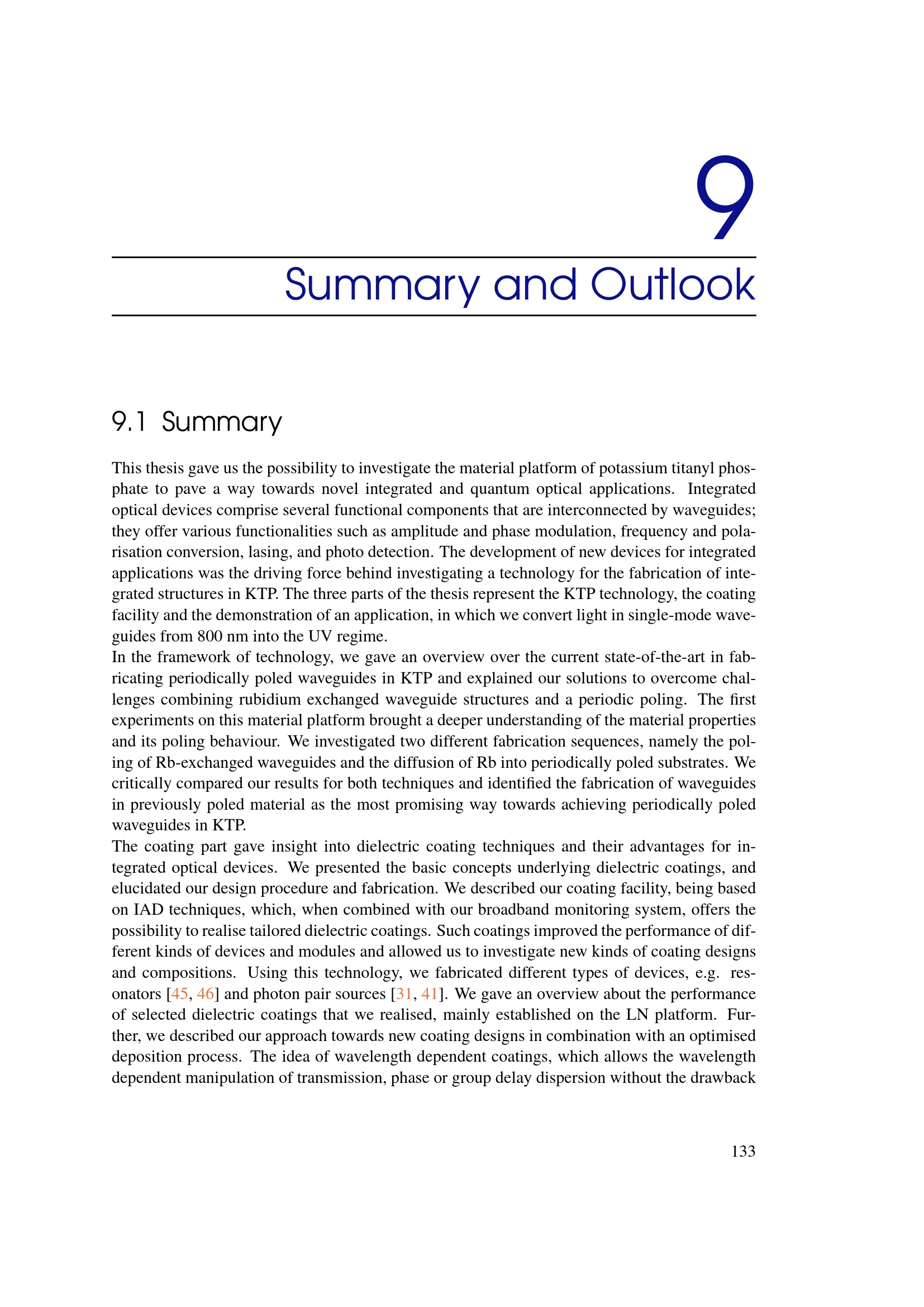 9

Summary and Outlook

9.1 Summary

This thesis gave us the possibility to investigate the material platform of potassium titanyl phosphate to pave a way towards novel integrated and quantum optical applications. Integrated optical devices comprise several functional components that are interconnected by waveguides; they offer various functionalities such as amplitude and phase modulation, frequency and polarisation conversion, lasing, and photo detection. The development of new devices for integrated applications was the driving force behind investigating a technology for the fabrication of integrated structures in KTP. The three parts of the thesis represent the KTP technology, the coating facility and the demonstration of an application, in which we convert light in single-mode waveguides from 800 nm into the UV regime.
In the framework of technology, we gave an overview over the current state-of-the-art in fabricating periodically poled waveguides in KTP and explained our solutions to overcome challenges combining rubidium exchanged waveguide structures and a periodic poling. The first experiments on this material platform brought a deeper understanding of the material properties and its poling behaviour. We investigated two different fabrication sequences, namely the poling of Rb-exchanged waveguides and the diffusion of Rb into periodically poled substrates. We critically compared our results for both techniques and identified the fabrication of waveguides in previously poled material as the most promising way towards achieving periodically poled waveguides in KTP.
The coating part gave insight into dielectric coating techniques and their advantages for integrated optical devices. We presented the basic concepts underlying dielectric coatings, and elucidated our design procedure and fabrication. We described our coating facility, being based on IAD techniques, which, when combined with our broadband monitoring system, offers the possibility to realise tailored dielectric coatings. Such coatings improved the performance of different kinds of devices and modules and allowed us to investigate new kinds of coating designs and compositions. Using this technology, we fabricated different types of devices, e.g. resonators [45, 46] and photon pair sources [31, 41]. We gave an overview about the performance of selected dielectric coatings that we realised, mainly established on the LN platform. Further, we described our approach towards new coating designs in combination with an optimised deposition process. The idea of wavelength dependent coatings, which allows the wavelength dependent manipulation of transmission, phase or group delay dispersion without the drawback

133